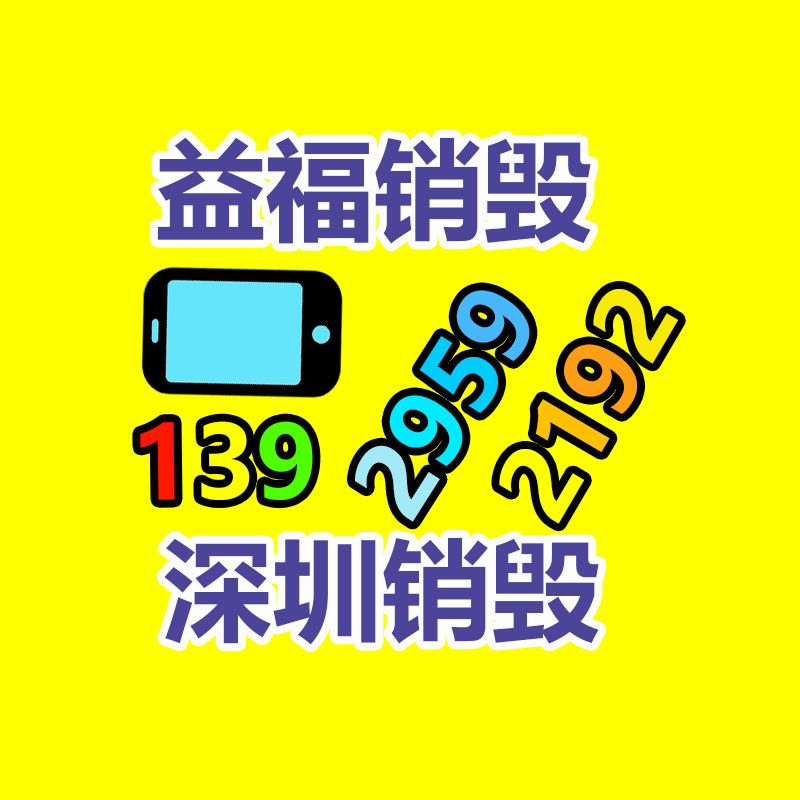 益福销毁

139 2959 2192

深圳销毁